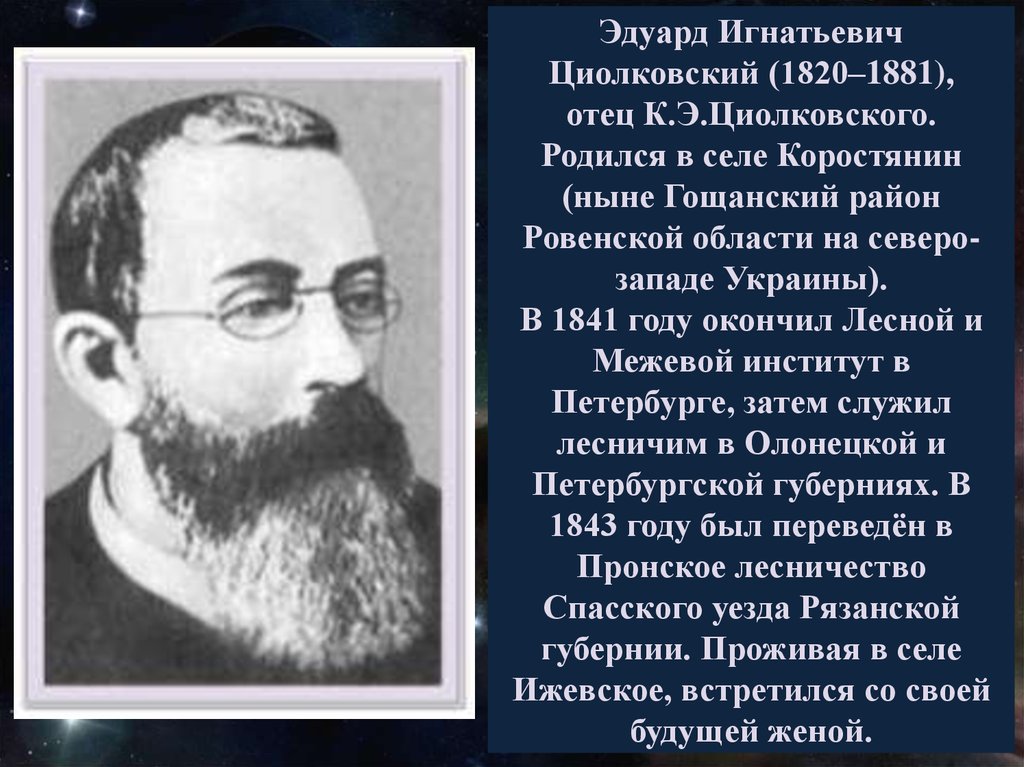 Эдуард Игнатьевич Циолковский (1820–1881), отец К.Э.Циолковского. Родился в селе Коростянин (ныне Гощанский район Ровенской области на северо-западе Украины).
В 1841 году окончил Лесной и Межевой институт в Петербурге, затем служил лесничим в Олонецкой и Петербургской губерниях. В 1843 году был переведён в Пронское лесничество Спасского уезда Рязанской губернии. Проживая в селе Ижевское, встретился со своей будущей женой.